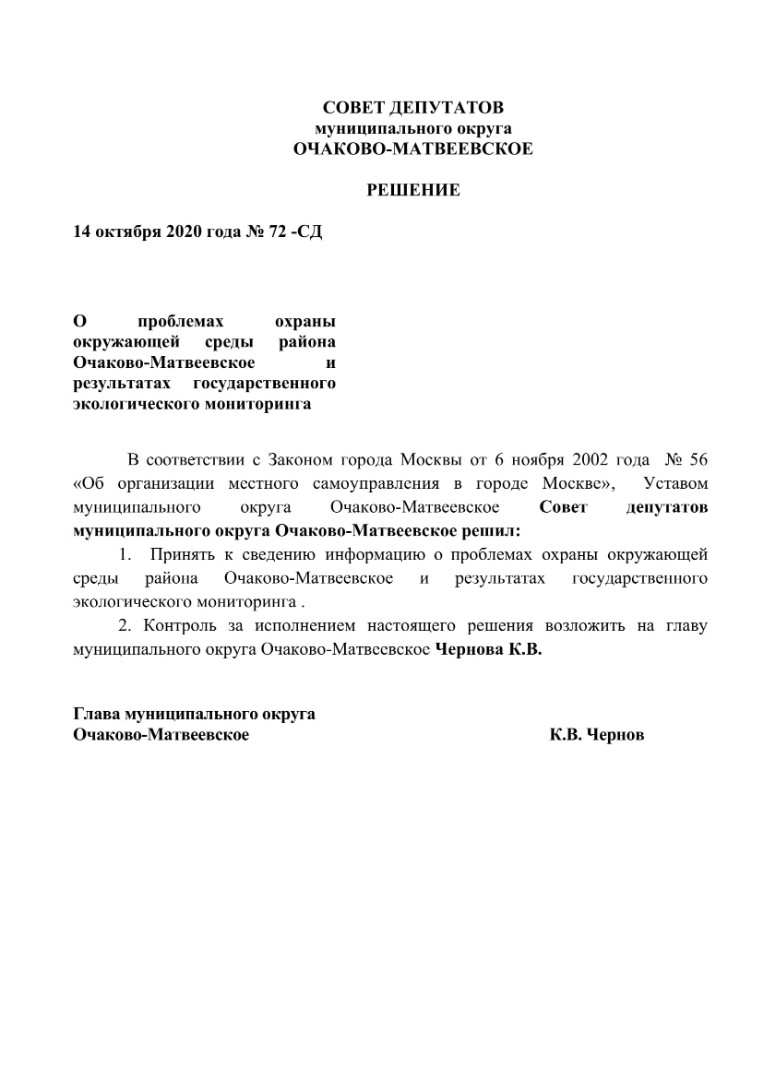 СОВЕТ ДЕПУТАТОВ
муниципального округа
ОЧАКОВО-МАТВЕЕВСКОЕ

РЕШЕНИЕ

14 октября 2020 года № 72 -СД

О проблемах охраны окружающей среды района Очаково-Матвеевское и результатах государственного экологического мониторинга

В соответствии с Законом города Москвы от 6 ноября 2002 года № 56 «Об организации местного самоуправления в городе Москве», Уставом муниципального округа Очаково-Матвеевское Совет депутатов муниципального округа Очаково-Матвеевское решил:

1. Принять к сведению информацию о проблемах охраны окружающей среды района Очаково-Матвеевское и результатах государственного экологического мониторинга .

2. Контроль за исполнением настоящего решения возложить на главу муниципального округа Очаково-Матвеевское Чернова К.В.

Глава муниципального округа
Очаково-Матвеевское К.В. Чернов